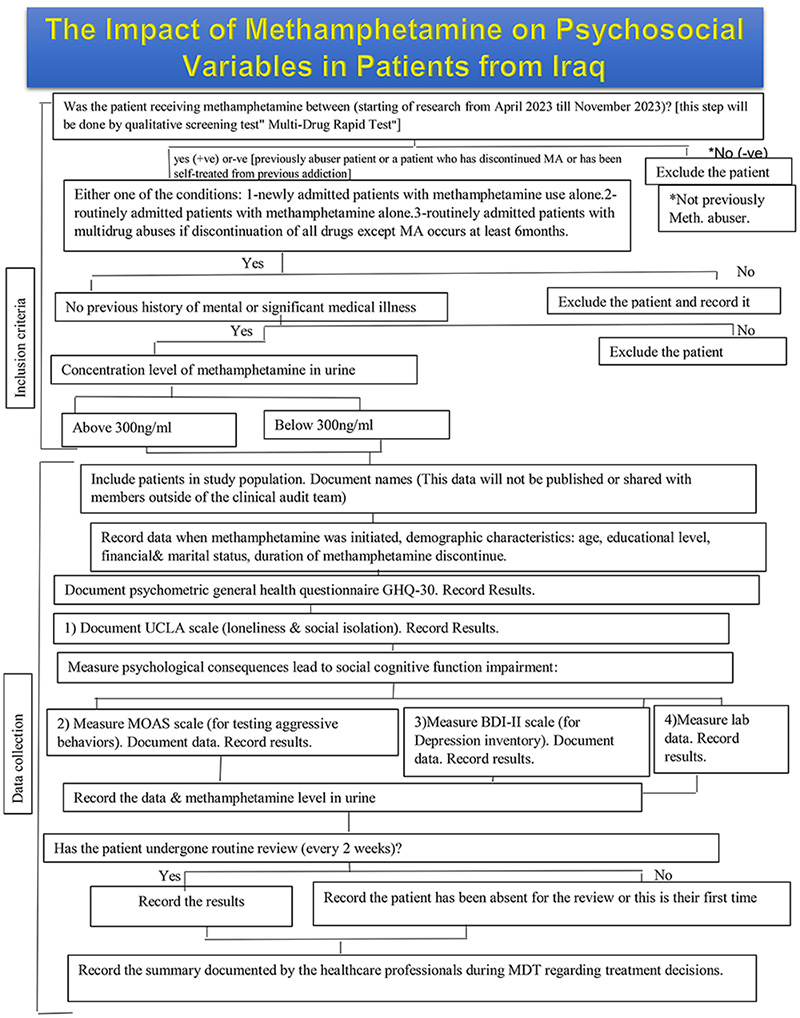 The Impact of Methamphetamine on Psychosocial Variables in Patients from Iraq

Inclusion criteria

Was the patient receiving methamphetamine between (starting of research from April 2023 till November 2023)? [this step will be done by qualitative screening test" Multi-Drug Rapid Test"]

yes (+ve) or-ve [previously abuser patient or a patient who has discontinued MA or has been self-treated from previous addiction]

*No (-ve)

Exclude the patient

*Not previously Meth. abuser.

Either one of the conditions: 1-newly admitted patients with methamphetamine use alone.2-routinely admitted patients with methamphetamine alone.3-routinely admitted patients with multidrug abuses if discontinuation of all drugs except MA occurs at least 6months.

Yes

No

No previous history of mental or significant medical illness

Exclude the patient and record it

Yes

No

Exclude the patient

Concentration level of methamphetamine in urine

Above 300ng/ml

Below 300ng/ml

Data collection

Include patients in study population. Document names (This data will not be published or shared with members outside of the clinical audit team)

Record data when methamphetamine was initiated, demographic characteristics: age, educational level, financial& marital status, duration of methamphetamine discontinue.

Document psychometric general health questionnaire GHQ-30. Record Results.

1) Document UCLA scale (loneliness & social isolation). Record Results.

Measure psychological consequences lead to social cognitive function impairment:

2) Measure MOAS scale (for testing aggressive behaviors). Document data. Record results.

3)Measure BDI-II scale (for Depression inventory). Document data. Record results.

4)Measure lab data. Record results.

Record the data & methamphetamine level in urine

Has the patient undergone routine review (every 2 weeks)?

Yes

No

Record the results

Record the patient has been absent for the review or this is their first time

Record the summary documented by the healthcare professionals during MDT regarding treatment decisions.